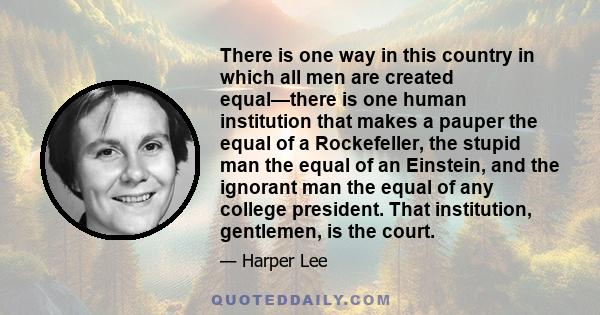 There is one way in this country in which all men are created equal—there is one human institution that makes a pauper the equal of a Rockefeller, the stupid man the equal of an Einstein, and the ignorant man the equal of any college president. That institution, gentlemen, is the court.

— Harper Lee

QUOTEDDAILY.COM